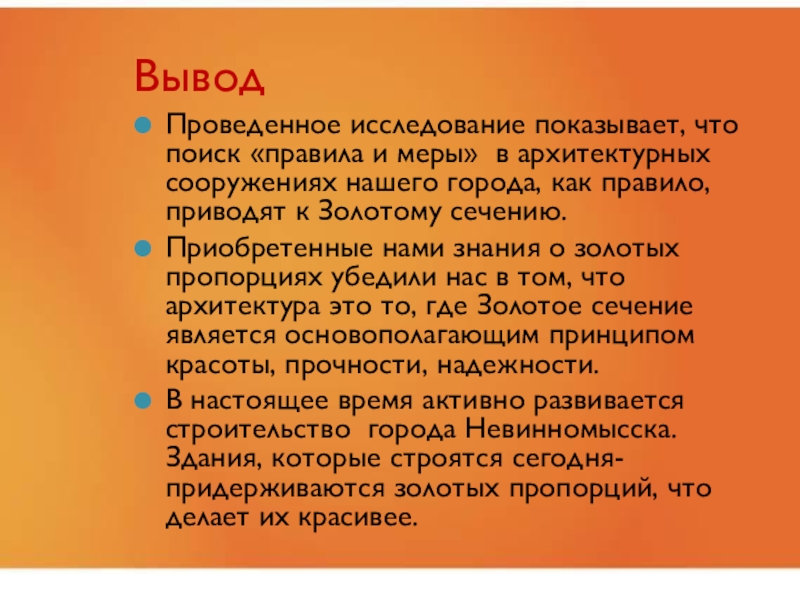 Вывод

Проведенное исследование показывает, что поиск «правила и меры» в архитектурных сооружениях нашего города, как правило, приводят к Золотому сечению.

Приобретенные нами знания о золотых пропорциях убедили нас в том, что архитектура это то, где Золотое сечение является основополагающим принципом красоты, прочности, надежности.

В настоящее время активно развивается строительство города Невинномысска. Здания, которые строятся сегодня- придерживаются золотых пропорций, что делает их красивее.